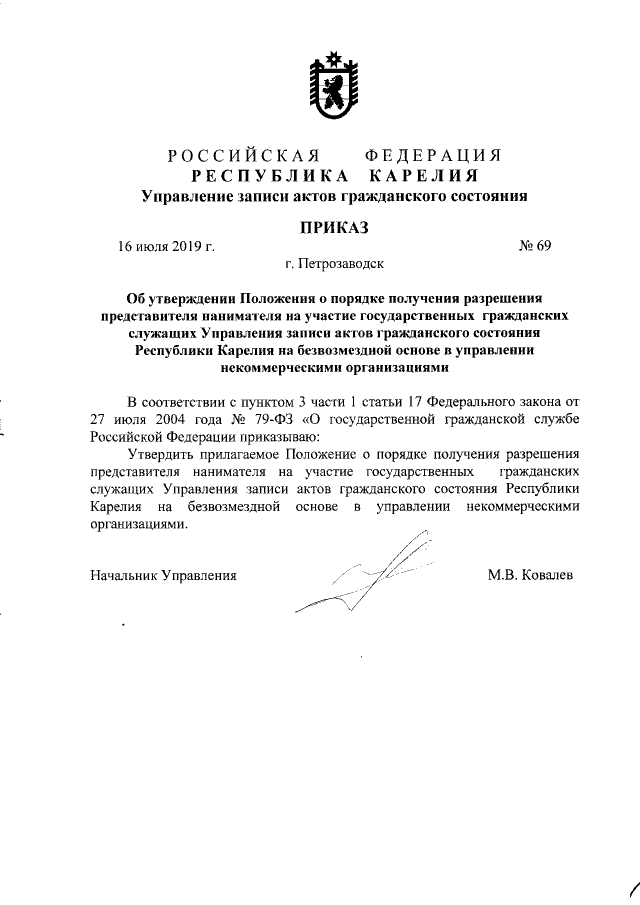 РОССИЙСКАЯ ФЕДЕРАЦИЯ
РЕСПУБЛИКА КАРЕЛИЯ
Управление записи актов гражданского состояния

ПРИКАЗ

16 июля 2019 г.

№ 69

г. Петрозаводск

Об утверждении Положения о порядке получения разрешения представителя нанимателя на участие государственных гражданских служащих Управления записи актов гражданского состояния Республики Карелия на безвозмездной основе в управлении некоммерческими организациями

В соответствии с пунктом 3 части 1 статьи 17 Федерального закона от 27 июля 2004 года № 79-ФЗ «О государственной гражданской службе Российской Федерации приказываю:

Утвердить прилагаемое Положение о порядке получения разрешения представителя нанимателя на участие государственных гражданских служащих Управления записи актов гражданского состояния Республики Карелия на безвозмездной основе в управлении некоммерческими организациями.

Начальник Управления

М.В. Ковалев